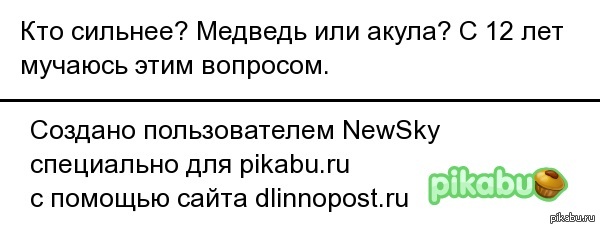 Кто сильнее? Медведь или акула? С 12 лет мучаюсь этим вопросом.

Создано пользователем NewSky
специально для pikabu.ru
с помощью сайта dlinnopost.ru

pikabu

pikabu.ru